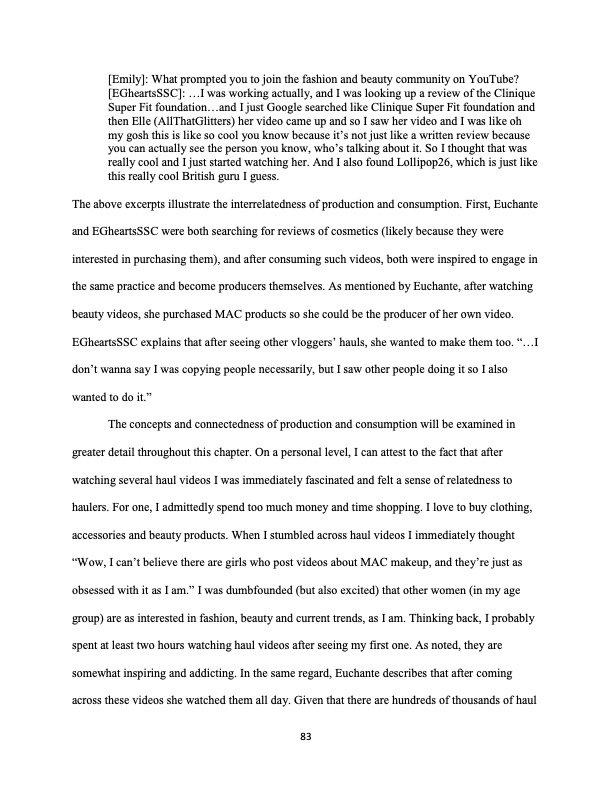 [Emily]: What prompted you to join the fashion and beauty community on YouTube?
[EGheartsSSC]: …I was working actually, and I was looking up a review of the Clinique Super Fit foundation…and I just Google searched like Clinique Super Fit foundation and then Elle (AllThatGlitters) her video came up and so I saw her video and I was like oh my gosh this is like so cool you know because it's not just like a written review because you can actually see the person you know, who's talking about it. So I thought that was really cool and I just started watching her. And I also found Lollipop26, which is just like this really cool British guru I guess.

The above excerpts illustrate the interrelatedness of production and consumption. First, Euchante and EGheartsSSC were both searching for reviews of cosmetics (likely because they were interested in purchasing them), and after consuming such videos, both were inspired to engage in the same practice and become producers themselves. As mentioned by Euchante, after watching beauty videos, she purchased MAC products so she could be the producer of her own video. EGheartsSSC explains that after seeing other vloggers' hauls, she wanted to make them too. "…I don't wanna say I was copying people necessarily, but I saw other people doing it so I also wanted to do it."

The concepts and connectedness of production and consumption will be examined in greater detail throughout this chapter. On a personal level, I can attest to the fact that after watching several haul videos I was immediately fascinated and felt a sense of relatedness to haulers. For one, I admittedly spend too much money and time shopping. I love to buy clothing, accessories and beauty products. When I stumbled across haul videos I immediately thought "Wow, I can't believe there are girls who post videos about MAC makeup, and they're just as obsessed with it as I am." I was dumbfounded (but also excited) that other women (in my age group) are as interested in fashion, beauty and current trends, as I am. Thinking back, I probably spent at least two hours watching haul videos after seeing my first one. As noted, they are somewhat inspiring and addicting. In the same regard, Euchante describes that after coming across these videos she watched them all day. Given that there are hundreds of thousands of haul

83